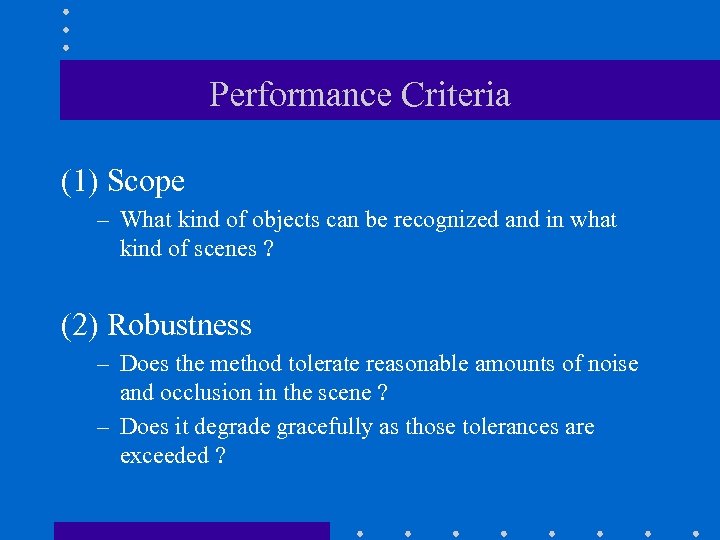 Performance Criteria

(1) Scope

– What kind of objects can be recognized and in what kind of scenes ?

(2) Robustness

– Does the method tolerate reasonable amounts of noise and occlusion in the scene ?

– Does it degrade gracefully as those tolerances are exceeded ?